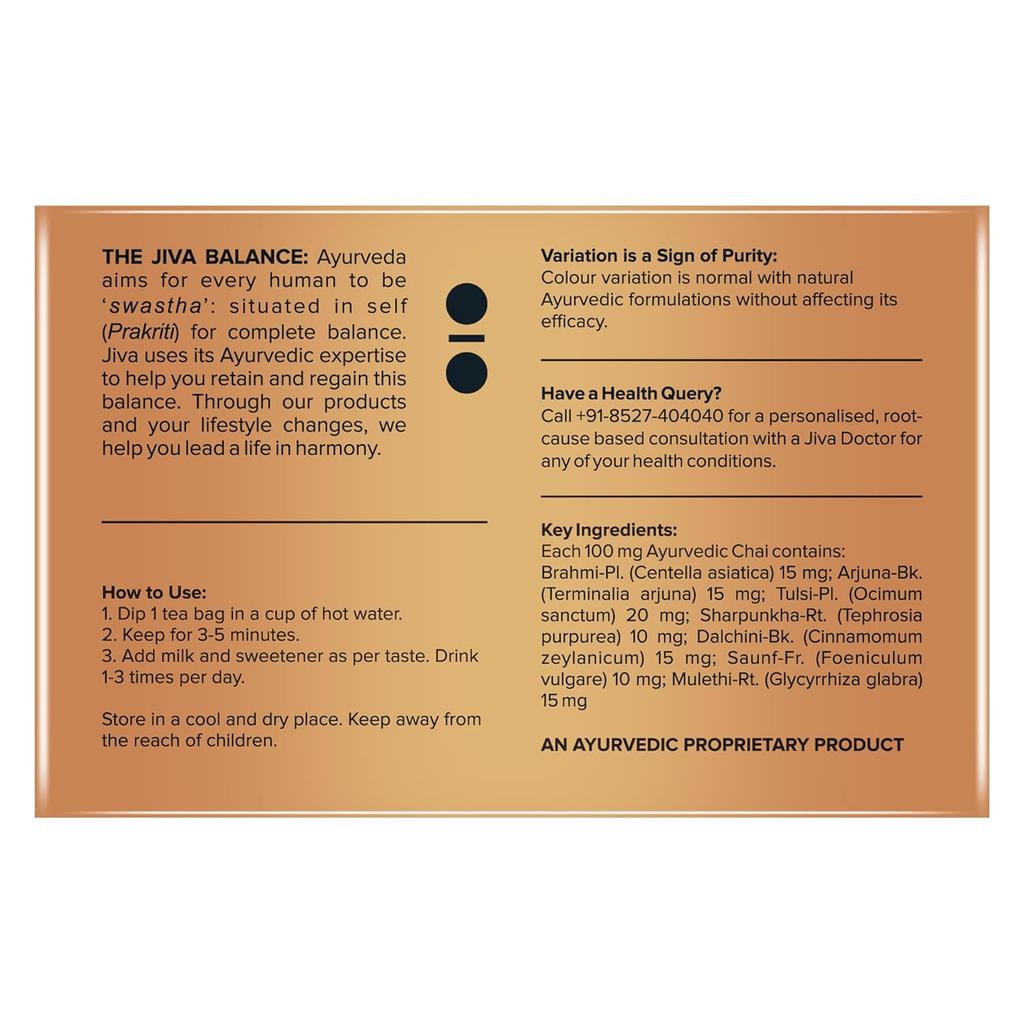 THE JIVA BALANCE: Ayurveda aims for every human to be 'swastha': situated in self (Prakriti) for complete balance. Jiva uses its Ayurvedic expertise to help you retain and regain this balance. Through our products and your lifestyle changes, we help you lead a life in harmony.

How to Use:
1. Dip 1 tea bag in a cup of hot water.
2. Keep for 3-5 minutes.
3. Add milk and sweetener as per taste. Drink 1-3 times per day.

Store in a cool and dry place. Keep away from the reach of children.

Variation is a Sign of Purity:
Colour variation is normal with natural Ayurvedic formulations without affecting its efficacy.

Have a Health Query?
Call +91-8527-404040 for a personalised, root-cause based consultation with a Jiva Doctor for any of your health conditions.

Key Ingredients:
Each 100 mg Ayurvedic Chai contains:
Brahmi-Pl. (Centella asiatica) 15 mg; Arjuna-Bk. (Terminalia arjuna) 15 mg; Tulsi-Pl. (Ocimum sanctum) 20 mg; Sharpunkha-Rt. (Tephrosia purpurea) 10 mg; Dalchini-Bk. (Cinnamomum zeylanicum) 15 mg; Saunf-Fr. (Foeniculum vulgare) 10 mg; Mulethi-Rt. (Glycyrrhiza glabra) 15 mg

AN AYURVEDIC PROPRIETARY PRODUCT